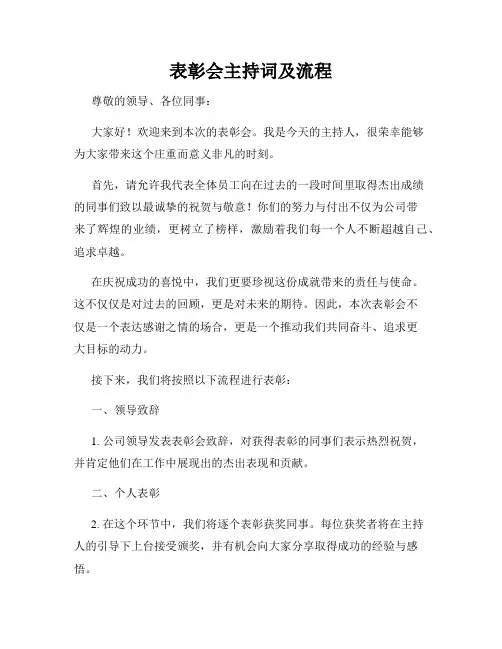 表彰会主持词及流程

尊敬的领导、各位同事：

大家好！欢迎来到本次的表彰会。我是今天的主持人，很荣幸能够为大家带来这个庄重而意义非凡的时刻。

首先，请允许我代表全体员工向在过去的一段时间里取得杰出成绩的同事们致以最诚挚的祝贺与敬意！你们的努力与付出不仅为公司带来了辉煌的业绩，更树立了榜样，激励着我们每一个人不断超越自己、追求卓越。

在庆祝成功的喜悦中，我们更要珍视这份成就带来的责任与使命。这不仅仅是对过去的回顾，更是对未来的期待。因此，本次表彰会不仅是一个表达感谢之情的场合，更是一个推动我们共同奋斗、追求更大目标的动力。

接下来，我们将按照以下流程进行表彰：

一、领导致辞

1. 公司领导发表表彰会致辞，对获得表彰的同事们表示热烈祝贺，并肯定他们在工作中展现出的杰出表现和贡献。

二、个人表彰

2. 在这个环节中，我们将逐个表彰获奖同事。每位获奖者将在主持人的引导下上台接受颁奖，并有机会向大家分享取得成功的经验与感悟。